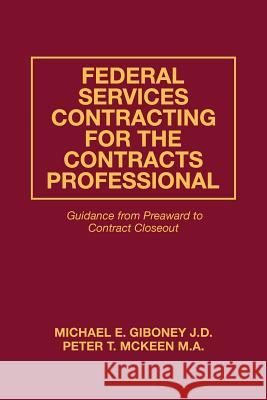 FEDERAL SERVICES CONTRACTING FOR THE CONTRACTS PROFESSIONAL

Guidance from Preaward to Contract Closeout

MICHAEL E. GIBONEY J.D.
PETER T. MCKEEN M.A.

Kraina Książek